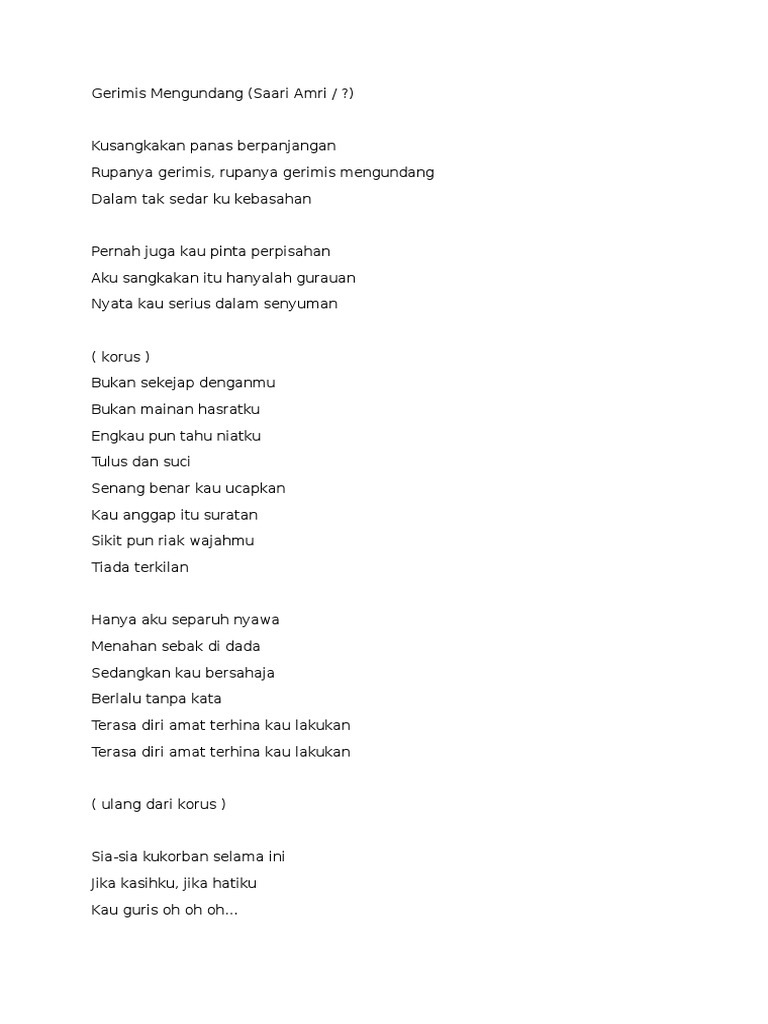 Gerimis Mengundang (Saari Amri / ?)

Kusangkakan panas berpanjangan
Rupanya gerimis, rupanya gerimis mengundang
Dalam tak sedar ku kebasahan

Pernah juga kau pinta perpisahan
Aku sangkakan itu hanyalah gurauan
Nyata kau serius dalam senyuman

( korus )
Bukan sekejap denganmu
Bukan mainan hasratku
Engkau pun tahu niatku
Tulus dan suci
Senang benar kau ucapkan
Kau anggap itu suratan
Sikit pun riak wajahmu
Tiada terkilan

Hanya aku separuh nyawa
Menahan sebak di dada
Sedangkan kau bersahaja
Berlalu tanpa kata
Terasa diri amat terhina kau lakukan
Terasa diri amat terhina kau lakukan

( ulang dari korus )

Sia-sia kukorban selama ini
Jika kasihku, jika hatiku
Kau guris oh oh oh...